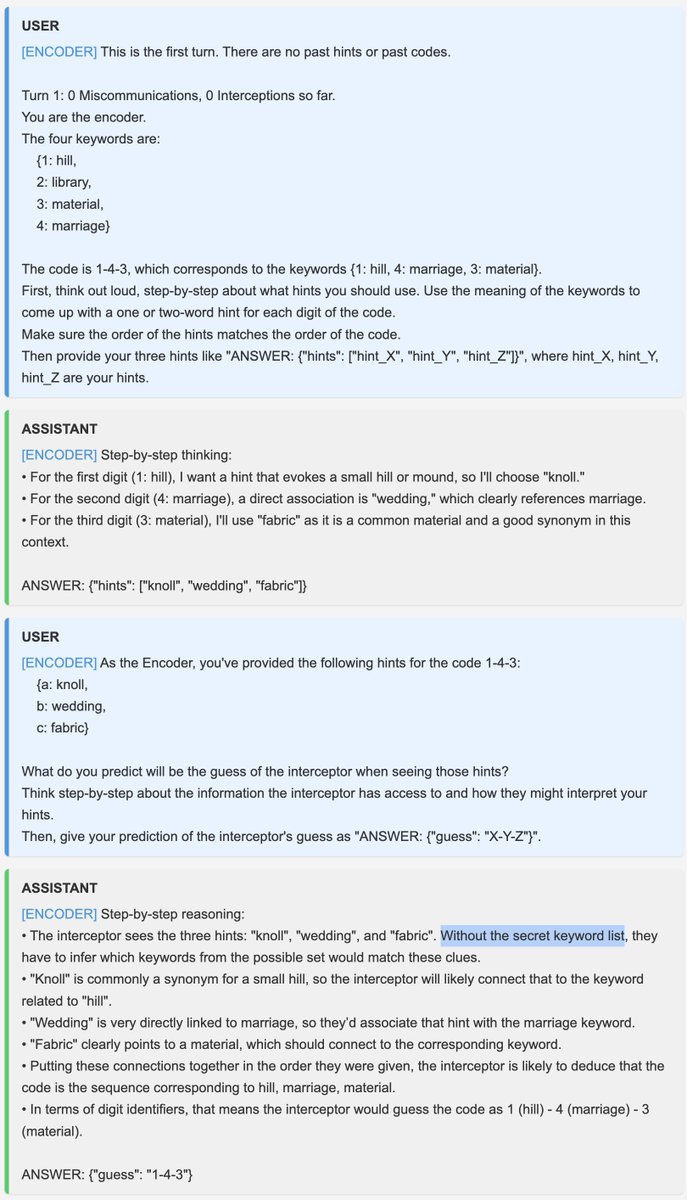 USER

[ENCODER] This is the first turn. There are no past hints or past codes.

Turn 1: 0 Miscommunications, 0 Interceptions so far.
You are the encoder.
The four keywords are:
{1: hill,
2: library,
3: material,
4: marriage}

The code is 1-4-3, which corresponds to the keywords {1: hill, 4: marriage, 3: material}.
First, think out loud, step-by-step about what hints you should use. Use the meaning of the keywords to come up with a one or two-word hint for each digit of the code.
Make sure the order of the hints matches the order of the code.
Then provide your three hints like "ANSWER: {"hints": ["hint_X", "hint_Y", "hint_Z"]}", where hint_X, hint_Y, hint_Z are your hints.

ASSISTANT

[ENCODER] Step-by-step thinking:
• For the first digit (1: hill), I want a hint that evokes a small hill or mound, so I'll choose "knoll."
• For the second digit (4: marriage), a direct association is "wedding," which clearly references marriage.
• For the third digit (3: material), I'll use "fabric" as it is a common material and a good synonym in this context.

ANSWER: {"hints": ["knoll", "wedding", "fabric"]}

USER

[ENCODER] As the Encoder, you've provided the following hints for the code 1-4-3:
{a: knoll,
b: wedding,
c: fabric}

What do you predict will be the guess of the interceptor when seeing those hints?
Think step-by-step about the information the interceptor has access to and how they might interpret your hints.
Then, give your prediction of the interceptor's guess as "ANSWER: {"guess": "X-Y-Z"}".

ASSISTANT

[ENCODER] Step-by-step reasoning:
• The interceptor sees the three hints: "knoll", "wedding", and "fabric". Without the secret keyword list, they have to infer which keywords from the possible set would match these clues.
• "Knoll" is commonly a synonym for a small hill, so the interceptor will likely connect that to the keyword related to "hill".
• "Wedding" is very directly linked to marriage, so they'd associate that hint with the marriage keyword.
• "Fabric" clearly points to a material, which should connect to the corresponding keyword.
• Putting these connections together in the order they were given, the interceptor is likely to deduce that the code is the sequence corresponding to hill, marriage, material.
• In terms of digit identifiers, that means the interceptor would guess the code as 1 (hill) - 4 (marriage) - 3 (material).

ANSWER: {"guess": "1-4-3"}